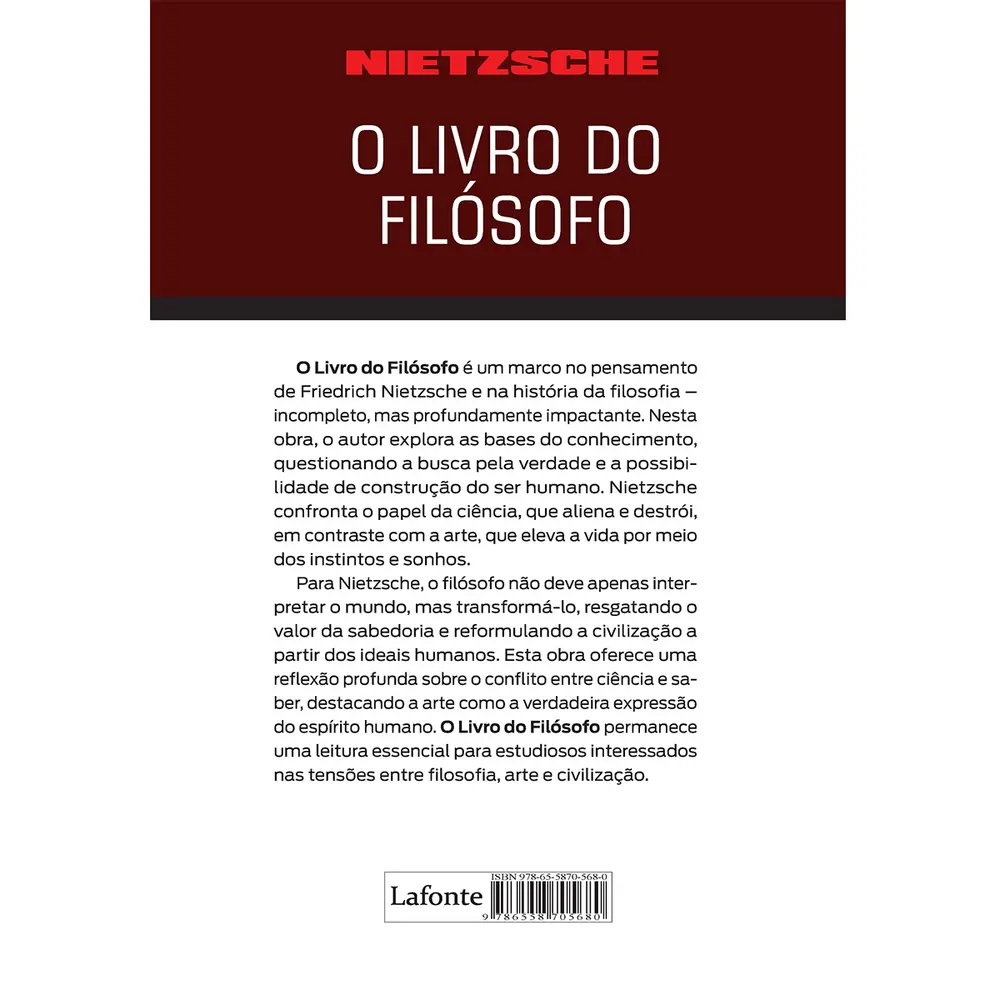 NIETZSCHE

O LIVRO DO FILÓSOFO

O Livro do Filósofo é um marco no pensamento de Friedrich Nietzsche e na história da filosofia — incompleto, mas profundamente impactante. Nesta obra, o autor explora as bases do conhecimento, questionando a busca pela verdade e a possibilidade de construção do ser humano. Nietzsche confronta o papel da ciência, que aliena e destrói, em contraste com a arte, que eleva a vida por meio dos instintos e sonhos.

Para Nietzsche, o filósofo não deve apenas interpretar o mundo, mas transformá-lo, resgatando o valor da sabedoria e reformulando a civilização a partir dos ideais humanos. Esta obra oferece uma reflexão profunda sobre o conflito entre ciência e saber, destacando a arte como a verdadeira expressão do espírito humano. O Livro do Filósofo permanece uma leitura essencial para estudiosos interessados nas tensões entre filosofia, arte e civilização.

Lafonte

ISBN 978-65-5870-568-0

9 786558 705680